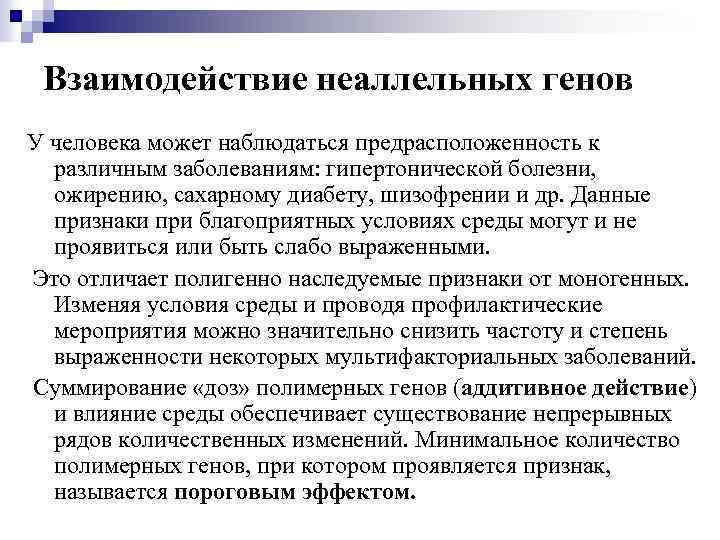 Взаимодействие неаллельных генов

У человека может наблюдаться предрасположенность к различным заболеваниям: гипертонической болезни, ожирению, сахарному диабету, шизофрении и др. Данные признаки при благоприятных условиях среды могут и не проявиться или быть слабо выраженными.

Это отличает полигенно наследуемые признаки от моногенных. Изменяя условия среды и проводя профилактические мероприятия можно значительно снизить частоту и степень выраженности некоторых мультифакториальных заболеваний.

Суммирование «доз» полимерных генов (аддитивное действие) и влияние среды обеспечивает существование непрерывных рядов количественных изменений. Минимальное количество полимерных генов, при котором проявляется признак, называется пороговым эффектом.